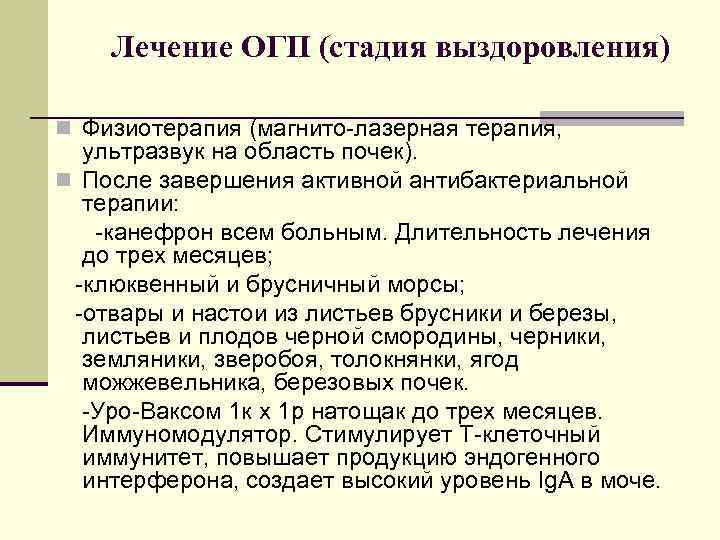 Лечение ОГП (стадия выздоровления)

Физиотерапия (магнито-лазерная терапия, ультразвук на область почек).

После завершения активной антибактериальной терапии:

-канефрон всем больным. Длительность лечения до трех месяцев;

-клюквенный и брусничный морсы;

-отвары и настои из листьев брусники и березы, листьев и плодов черной смородины, черники, земляники, зверобоя, толокнянки, ягод можжевельника, березовых почек.

-Уро-Ваксом 1к х 1р натощак до трех месяцев. Иммуномодулятор. Стимулирует Т-клеточный иммунитет, повышает продукцию эндогенного интерферона, создает высокий уровень IgA в моче.